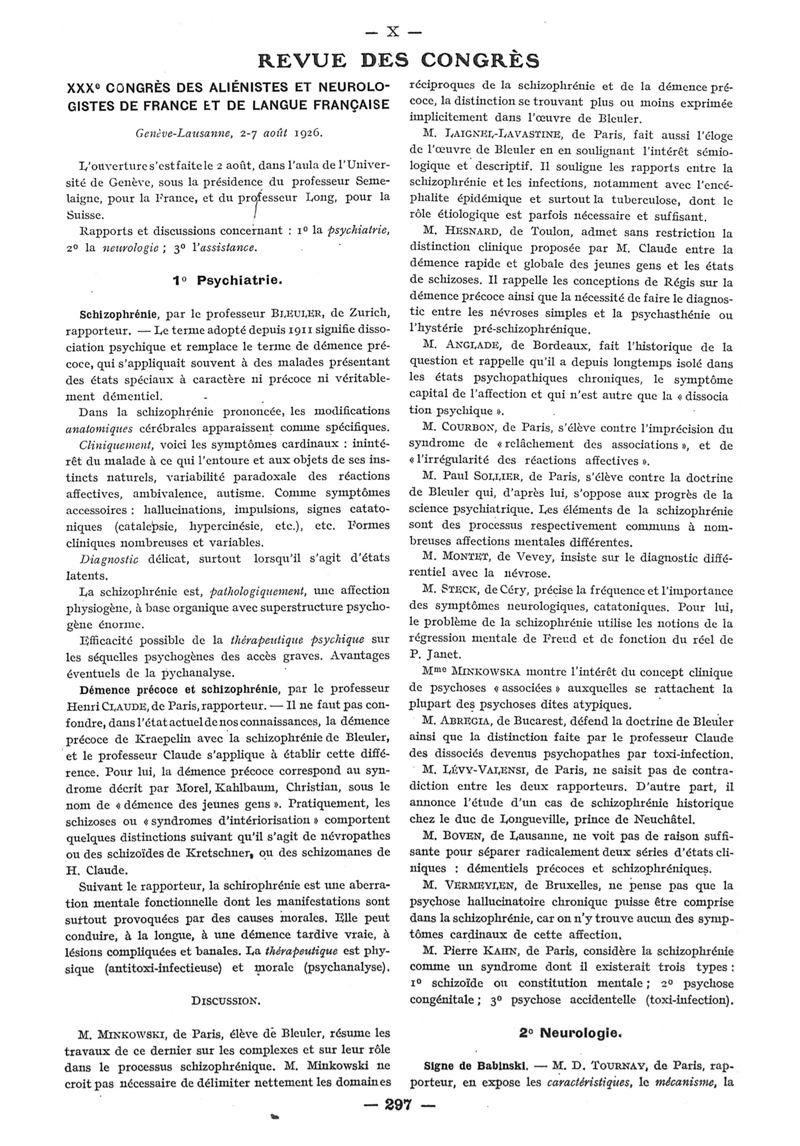 — X —

REVUE DES CONGRÈS

XXXe CONGRÈS DES ALIÉNISTES ET NEUROLOGISTES DE FRANCE ET DE LANGUE FRANÇAISE

Genève-Lausanne, 2-7 août 1926.

L'ouverture s'est faite le 2 août, dans l'aula de l'Université de Genève, sous la présidence du professeur Semelaigne, pour la France, et du professeur Long, pour la Suisse.

Rapports et discussions concernant : 1º la psychiatrie, 2º la neurologie ; 3º l'assistance.

1º Psychiatrie.

Schizophrénie, par le professeur BLEULER, de Zurich, rapporteur. — Le terme adopté depuis 1911 signifie dissociation psychique et remplace le terme de démence précoce, qui s'appliquait souvent à des malades présentant des états spéciaux à caractère ni précoce ni véritablement démentiel.

Dans la schizophrénie prononcée, les modifications anatomiques cérébrales apparaissent comme spécifiques.

Cliniquement, voici les symptômes cardinaux : inintérêt du malade à ce qui l'entoure et aux objets de ses instincts naturels, variabilité paradoxale des réactions affectives, ambivalence, autisme. Comme symptômes accessoires : hallucinations, impulsions, signes catatoniques (catalepsie, hypercinésie, etc.), etc. Formes cliniques nombreuses et variables.

Diagnostic délicat, surtout lorsqu'il s'agit d'états latents.

La schizophrénie est, pathologiquement, une affection physiogène, à base organique avec superstructure psychogène énorme.

Efficacité possible de la thérapeutique psychique sur les séquelles psychogènes des accès graves. Avantages éventuels de la pychanalyse.

Démence précoce et schizophrénie, par le professeur Henri CLAUDE, de Paris, rapporteur. — Il ne faut pas confondre, dans l'état actuel de nos connaissances, la démence précoce de Kraepelin avec la schizophrénie de Bleuler, et le professeur Claude s'applique à établir cette différence. Pour lui, la démence précoce correspond au syndrome décrit par Morel, Kahlbaum, Christian, sous le nom de « démence des jeunes gens ». Pratiquement, les schizoses ou « syndromes d'intériorisation » comportent quelques distinctions suivant qu'il s'agit de névropathes ou des schizoïdes de Kretschner, ou des schizomanes de H. Claude.

Suivant le rapporteur, la schirophrénie est une aberration mentale fonctionnelle dont les manifestations sont surtout provoquées par des causes morales. Elle peut conduire, à la longue, à une démence tardive vraie, à lésions compliquées et banales. La thérapeutique est physique (antitoxi-infectieuse) et morale (psychanalyse).

DISCUSSION.

M. MINKOWSKI, de Paris, élève de Bleuler, résume les travaux de ce dernier sur les complexes et sur leur rôle dans le processus schizophrénique. M. Minkowski ne croit pas nécessaire de délimiter nettement les domaines réciproques de la schizophrénie et de la démence précoce, la distinction se trouvant plus ou moins exprimée implicitement dans l'œuvre de Bleuler.

M. LAIGNEL-LAVASTINE, de Paris, fait aussi l'éloge de l'œuvre de Bleuler en en soulignant l'intérêt sémiologique et descriptif. Il souligne les rapports entre la schizophrénie et les infections, notamment avec l'encéphalite épidémique et surtout la tuberculose, dont le rôle étiologique est parfois nécessaire et suffisant.

M. HESNARD, de Toulon, admet sans restriction la distinction clinique proposée par M. Claude entre la démence rapide et globale des jeunes gens et les états de schizoses. Il rappelle les conceptions de Régis sur la démence précoce ainsi que la nécessité de faire le diagnostic entre les névroses simples et la psychasthénie ou l'hystérie pré-schizophrénique.

M. ANGLADE, de Bordeaux, fait l'historique de la question et rappelle qu'il a depuis longtemps isolé dans les états psychopathiques chroniques, le symptôme capital de l'affection et qui n'est autre que la « dissociation psychique ».

M. COURBON, de Paris, s'élève contre l'imprécision du syndrome de « relâchement des associations », et de « l'irrégularité des réactions affectives ».

M. Paul SOLLIER, de Paris, s'élève contre la doctrine de Bleuler qui, d'après lui, s'oppose aux progrès de la science psychiatrique. Les éléments de la schizophrénie sont des processus respectivement communs à nombreuses affections mentales différentes.

M. MONTET, de Vevey, insiste sur le diagnostic différentiel avec la névrose.

M. STECK, de Céry, précise la fréquence et l'importance des symptômes neurologiques, catatoniques. Pour lui, le problème de la schizophrénie utilise les notions de la régression mentale de Freud et de fonction du réel de P. Janet.

Mme MINKOWSKA montre l'intérêt du concept clinique de psychoses « associées » auxquelles se rattachent la plupart des psychoses dites atypiques.

M. ABREGIA, de Bucarest, défend la doctrine de Bleuler ainsi que la distinction faite par le professeur Claude des dissociés devenus psychopathes par toxi-infection.

M. LÉVY-VALENSI, de Paris, ne saisit pas de contradiction entre les deux rapporteurs. D'autre part, il annonce l'étude d'un cas de schizophrénie historique chez le duc de Longueville, prince de Neuchâtel.

M. BOVEN, de Lausanne, ne voit pas de raison suffisante pour séparer radicalement deux séries d'états cliniques : démentiels précoces et schizophréniques.

M. VERMEYLEN, de Bruxelles, ne pense pas que la psychose hallucinatoire chronique puisse être comprise dans la schizophrénie, car on n'y trouve aucun des symptômes cardinaux de cette affection.

M. Pierre KAHN, de Paris, considère la schizophrénie comme un syndrome dont il existerait trois types : 1º schizoïde ou constitution mentale ; 2º psychose congénitale ; 3º psychose accidentelle (toxi-infection).

2º Neurologie.

Signe de Babinski. — M. D. TOURNAY, de Paris, rapporteur, en expose les caractéristiques, le mécanisme, la

— 297 —